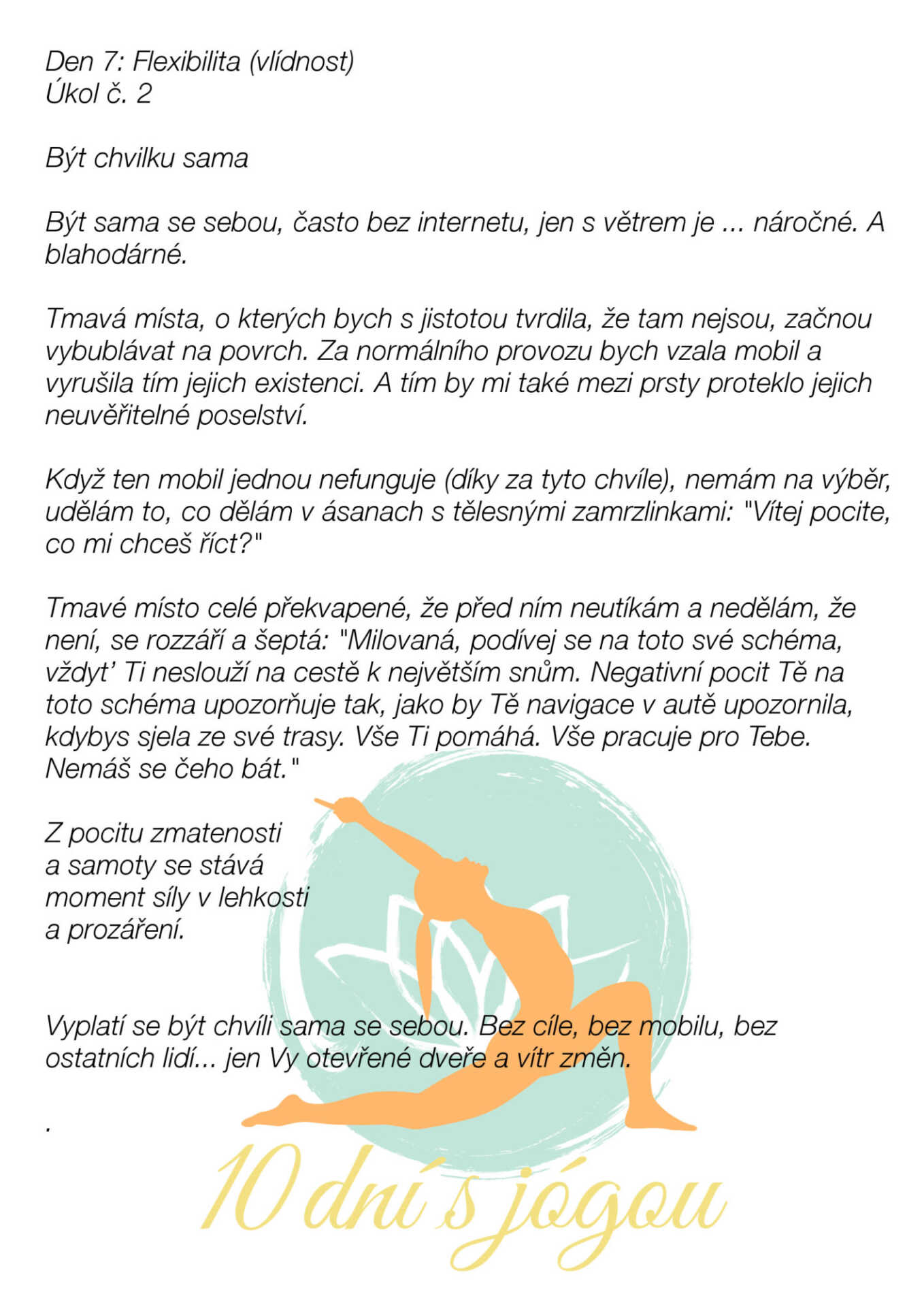 Den 7: Flexibilita (vlídnost)
Úkol č. 2

Být chvilku sama

Být sama se sebou, často bez internetu, jen s větrem je ... náročné. A blahodárné.

Tmavá místa, o kterých bych s jistotou tvrdila, že tam nejsou, začnou vybublávat na povrch. Za normálního provozu bych vzala mobil a vyrušila tím jejich existenci. A tím by mi také mezi prsty proteklo jejich neuvěřitelné poselství.

Když ten mobil jednou nefunguje (díky za tyto chvíle), nemám na výběr, udělám to, co dělám v ásanach s tělesnými zamrzlinkami: "Vítej pocite, co mi chceš říct?"

Tmavé místo celé překvapené, že před ním neutíkám a nedělám, že není, se rozzáří a šeptá: "Milovaná, podívej se na toto své schéma, vždyt' Ti neslouží na cestě k největším snům. Negativní pocit Tě na toto schéma upozorňuje tak, jako by Tě navigace v autě upozornila, kdybys sjela ze své trasy. Vše Ti pomáhá. Vše pracuje pro Tebe. Nemáš se čeho bát."

Z pocitu zmatenosti a samoty se stává moment síly v lehkosti a prozáření.

Vyplatí se být chvíli sama se sebou. Bez cíle, bez mobilu, bez ostatních lidí... jen Vy otevřené dveře a vítr změn.

.

10 dní s jógou